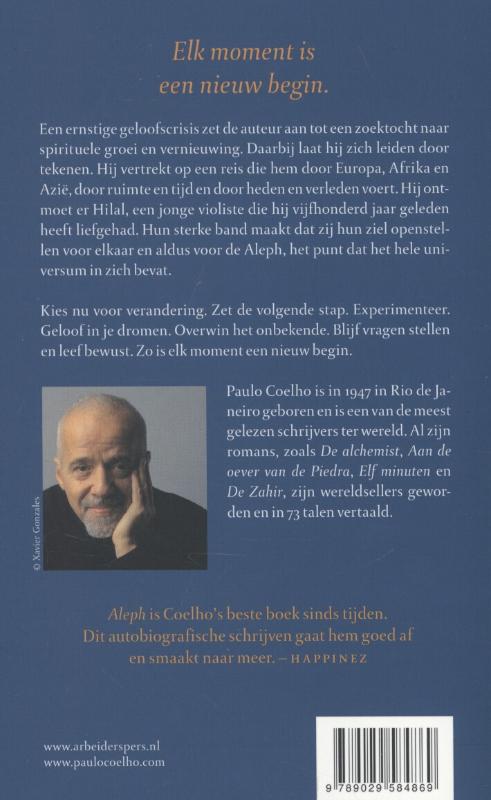 Elk moment is een nieuw begin.

Een ernstige geloofscrisis zet de auteur aan tot een zoektocht naar spirituele groei en vernieuwing. Daarbij laat hij zich leiden door tekenen. Hij vertrekt op een reis die hem door Europa, Afrika en Azië, door ruimte en tijd en door heden en verleden voert. Hij ontmoet er Hilal, een jonge violiste die hij vijfhonderd jaar geleden heeft liefgehad. Hun sterke band maakt dat zij hun ziel openstellen voor elkaar en aldus voor de Aleph, het punt dat het hele universum in zich bevat.

Kies nu voor verandering. Zet de volgende stap. Experimenteer. Geloof in je dromen. Overwin het onbekende. Blijf vragen stellen en leef bewust. Zo is elk moment een nieuw begin.

© Xavier Gonzales

Paulo Coelho is in 1947 in Rio de Janeiro geboren en is een van de meest gelezen schrijvers ter wereld. Al zijn romans, zoals De alchemist, Aan de oever van de Piedra, Elf minuten en De Zahir, zijn wereldsellers geworden en in 73 talen vertaald.

Aleph is Coelho's beste boek sinds tijden. Dit autobiografische schrijven gaat hem goed af en smaakt naar meer. – HAPPINEZ

www.arbeiderspers.nl
www.paulocoelho.com

9 789029 584869